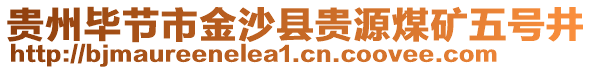 贵州毕节市金沙县贵源煤矿五号井
http://bjmaureenelea1.cn.coovee.com